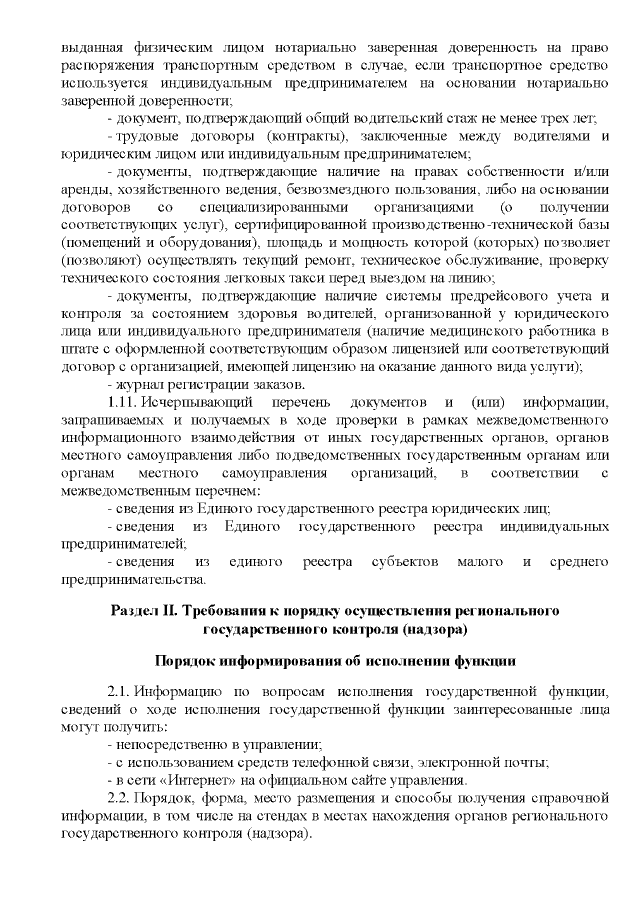 выданная физическим лицом нотариально заверенная доверенность на право распоряжения транспортным средством в случае, если транспортное средство используется индивидуальным предпринимателем на основании нотариально заверенной доверенности;

- документ, подтверждающий общий водительский стаж не менее трех лет;

- трудовые договоры (контракты), заключенные между водителями и юридическим лицом или индивидуальным предпринимателем;

- документы, подтверждающие наличие на правах собственности и/или аренды, хозяйственного ведения, безвозмездного пользования, либо на основании договоров со специализированными организациями (о получении соответствующих услуг), сертифицированной производственно-технической базы (помещений и оборудования), площадь и мощность которой (которых) позволяет (позволяют) осуществлять текущий ремонт, техническое обслуживание, проверку технического состояния легковых такси перед выездом на линию;

- документы, подтверждающие наличие системы предрейсового учета и контроля за состоянием здоровья водителей, организованной у юридического лица или индивидуального предпринимателя (наличие медицинского работника в штате с оформленной соответствующим образом лицензией или соответствующий договор с организацией, имеющей лицензию на оказание данного вида услуги);

- журнал регистрации заказов.

1.11. Исчерпывающий перечень документов и (или) информации, запрашиваемых и получаемых в ходе проверки в рамках межведомственного информационного взаимодействия от иных государственных органов, органов местного самоуправления либо подведомственных государственным органам или органам местного самоуправления организаций, в соответствии с межведомственным перечнем:

- сведения из Единого государственного реестра юридических лиц;

- сведения из Единого государственного реестра индивидуальных предпринимателей;

- сведения из единого реестра субъектов малого и среднего предпринимательства.

Раздел II. Требования к порядку осуществления регионального государственного контроля (надзора)

Порядок информирования об исполнении функции

2.1. Информацию по вопросам исполнения государственной функции, сведений о ходе исполнения государственной функции заинтересованные лица могут получить:

- непосредственно в управлении;

- с использованием средств телефонной связи, электронной почты;

- в сети «Интернет» на официальном сайте управления.

2.2. Порядок, форма, место размещения и способы получения справочной информации, в том числе на стендах в местах нахождения органов регионального государственного контроля (надзора).